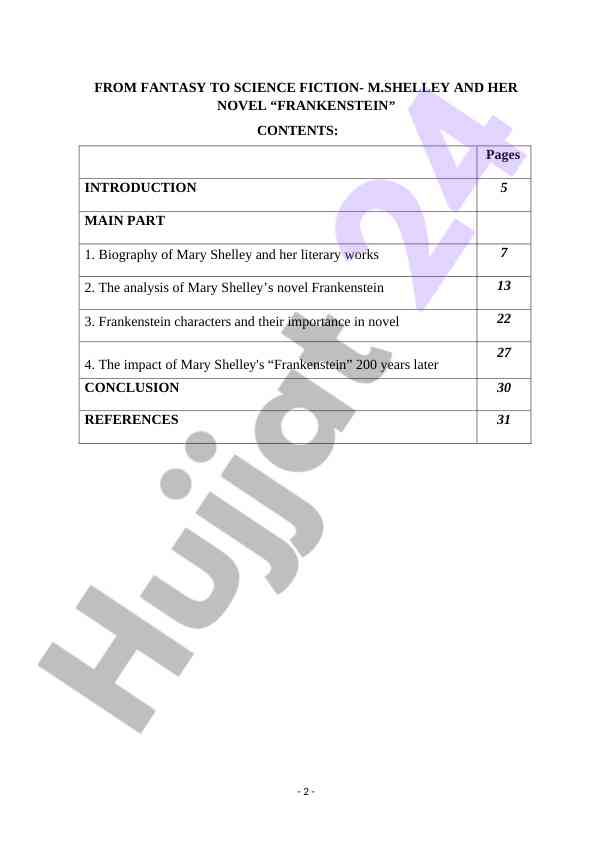 FROM FANTASY TO SCIENCE FICTION- M.SHELLEY AND HER NOVEL “FRANKENSTEIN”

CONTENTS:

| | Pages |
|---|---|
| INTRODUCTION | 5 |
| MAIN PART | |
| 1. Biography of Mary Shelley and her literary works | 7 |
| 2. The analysis of Mary Shelley’s novel Frankenstein | 13 |
| 3. Frankenstein characters and their importance in novel | 22 |
| 4. The impact of Mary Shelley's “Frankenstein” 200 years later | 27 |
| CONCLUSION | 30 |
| REFERENCES | 31 |

Hujjat24

- 2 -